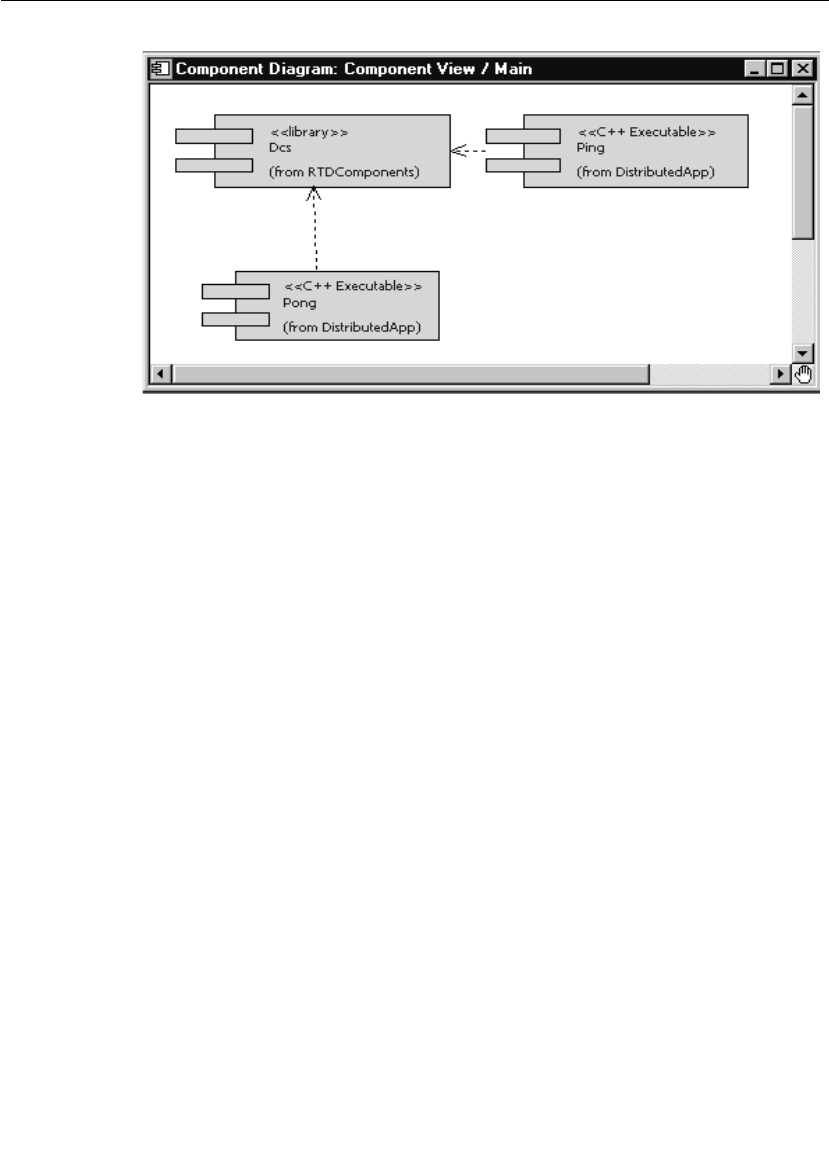 Component Diagram: Component View / Main

<<library>>
Dcs
(from RTDComponents)

<<C++ Executable>>
Ping
(from DistributedApp)

<<C++ Executable>>
Pong
(from DistributedApp)